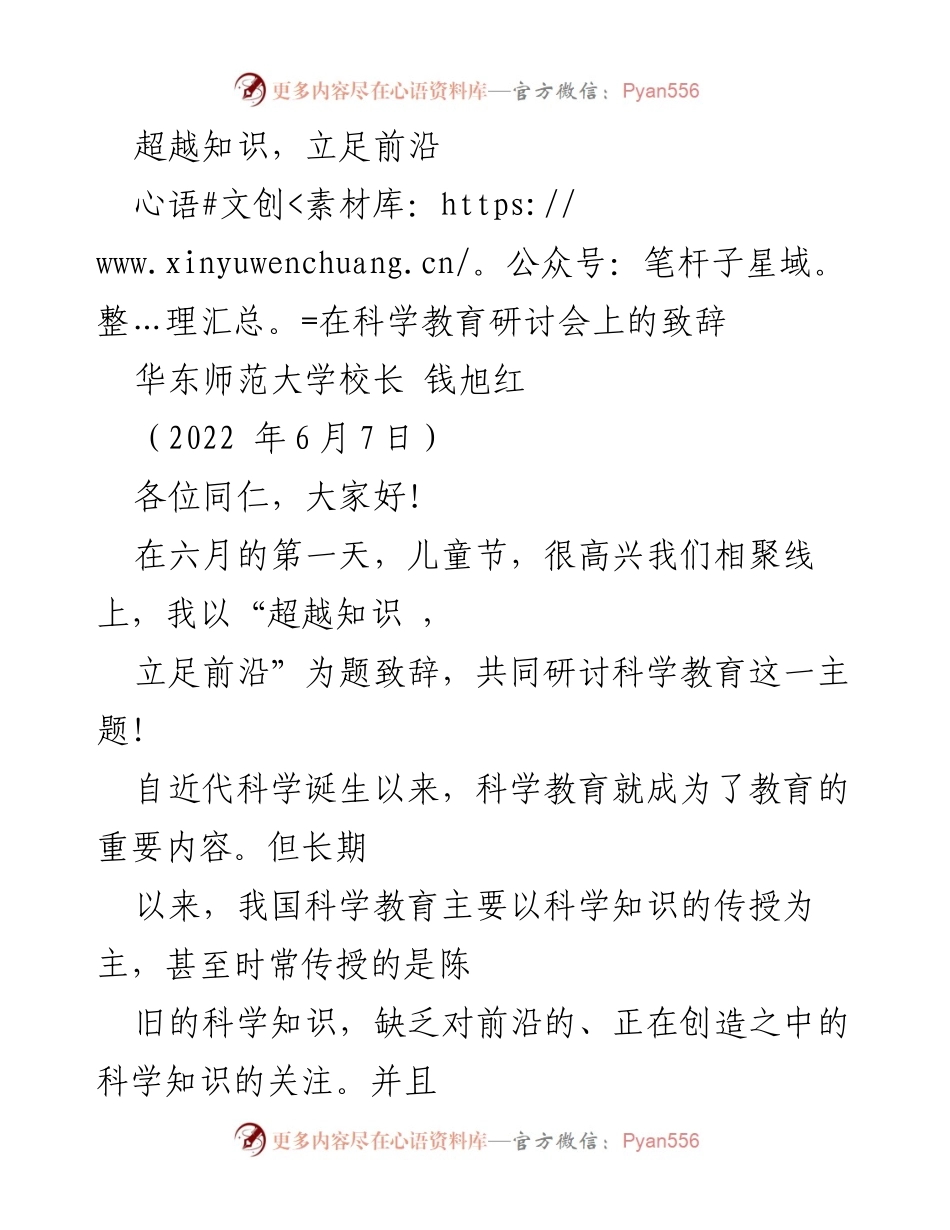 更多内容尽在心语资料库—官方微信：Pyan556

超越知识，立足前沿

心语#文创<素材库：https://www.xinyuwenchuang.cn/。公众号：笔杆子星域。整…理汇总。=在科学教育研讨会上的致辞

华东师范大学校长 钱旭红

（2022 年6月7日）

各位同仁，大家好！

在六月的第一天，儿童节，很高兴我们相聚线上，我以“超越知识 ，

立足前沿”为题致辞，共同研讨科学教育这一主题！

自近代科学诞生以来，科学教育就成为了教育的重要内容。但长期

以来，我国科学教育主要以科学知识的传授为主，甚至时常传授的是陈

旧的科学知识，缺乏对前沿的、正在创造之中的科学知识的关注。并且

更多内容尽在心语资料库—官方微信：Pyan556